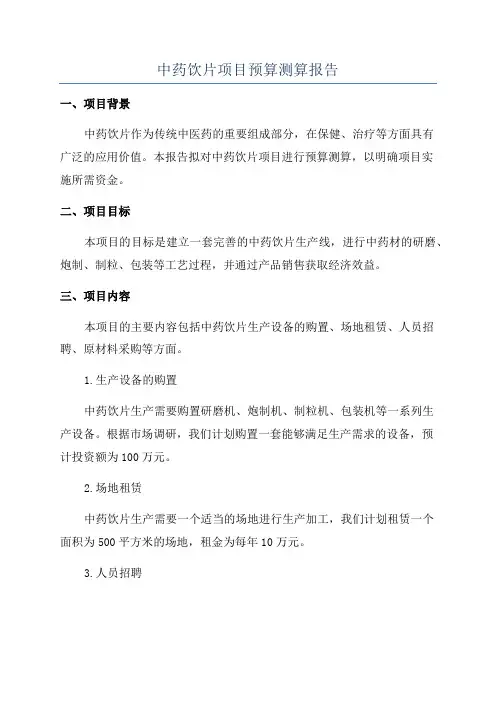 中药饮片项目预算测算报告

一、项目背景

中药饮片作为传统中医药的重要组成部分，在保健、治疗等方面具有广泛的应用价值。本报告拟对中药饮片项目进行预算测算，以明确项目实施所需资金。

二、项目目标

本项目的目标是建立一套完善的中药饮片生产线，进行中药材的研磨、炮制、制粒、包装等工艺过程，并通过产品销售获取经济效益。

三、项目内容

本项目的主要内容包括中药饮片生产设备的购置、场地租赁、人员招聘、原材料采购等方面。

1.生产设备的购置

中药饮片生产需要购置研磨机、炮制机、制粒机、包装机等一系列生产设备。根据市场调研，我们计划购置一套能够满足生产需求的设备，预计投资额为100万元。

2.场地租赁

中药饮片生产需要一个适当的场地进行生产加工，我们计划租赁一个面积为500平方米的场地，租金为每年10万元。

3.人员招聘